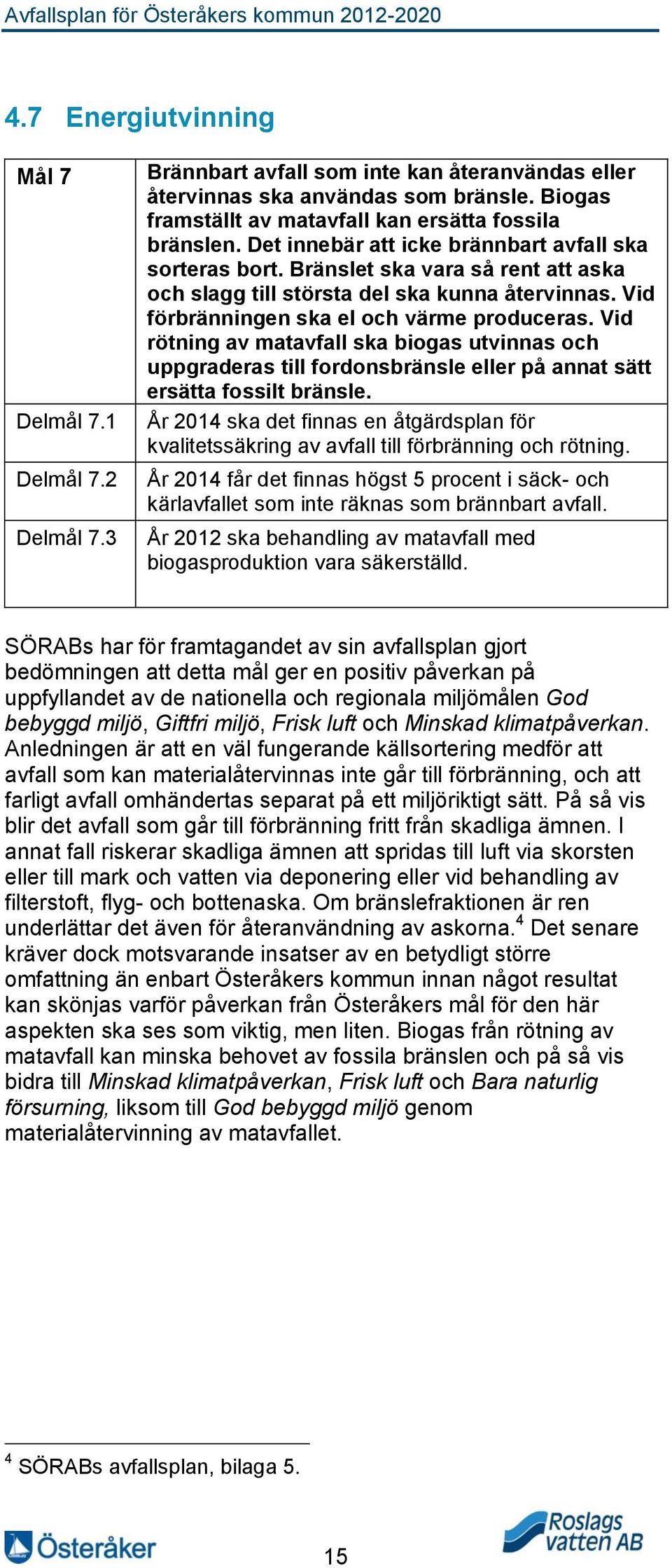 Avfallsplan för Österåkers kommun 2012-2020

4.7 Energiutvinning

| Mål 7 | Brännbart avfall som inte kan återanvändas eller återvinnas ska användas som bränsle. Biogas framställt av matavfall kan ersätta fossila bränslen. Det innebär att icke brännbart avfall ska sorteras bort. Bränslet ska vara så rent att aska och slagg till största del ska kunna återvinnas. Vid förbränningen ska el och värme produceras. Vid rötning av matavfall ska biogas utvinnas och uppgraderas till fordonsbränsle eller på annat sätt ersätta fossilt bränsle. |
|---|---|
| Delmål 7.1 | År 2014 ska det finnas en åtgärdsplan för kvalitetssäkring av avfall till förbränning och rötning. |
| Delmål 7.2 | År 2014 får det finnas högst 5 procent i säck- och kärlavfallet som inte räknas som brännbart avfall. |
| Delmål 7.3 | År 2012 ska behandling av matavfall med biogasproduktion vara säkerställd. |

SÖRABs har för framtagandet av sin avfallsplan gjort bedömningen att detta mål ger en positiv påverkan på uppfyllandet av de nationella och regionala miljömålen God bebyggd miljö, Giftfri miljö, Frisk luft och Minskad klimatpåverkan. Anledningen är att en väl fungerande källsortering medför att avfall som kan materialåtervinnas inte går till förbränning, och att farligt avfall omhändertas separat på ett miljöriktigt sätt. På så vis blir det avfall som går till förbränning fritt från skadliga ämnen. I annat fall riskerar skadliga ämnen att spridas till luft via skorsten eller till mark och vatten via deponering eller vid behandling av filterstoft, flyg- och bottenaska. Om bränslefraktionen är ren underlättar det även för återanvändning av askorna.$^4$ Det senare kräver dock motsvarande insatser av en betydligt större omfattning än enbart Österåkers kommun innan något resultat kan skönjas varför påverkan från Österåkers mål för den här aspekten ska ses som viktig, men liten. Biogas från rötning av matavfall kan minska behovet av fossila bränslen och på så vis bidra till Minskad klimatpåverkan, Frisk luft och Bara naturlig försurning, liksom till God bebyggd miljö genom materialåtervinning av matavfallet.

$^4$ SÖRABs avfallsplan, bilaga 5.

Österåker

15

Roslags vatten AB